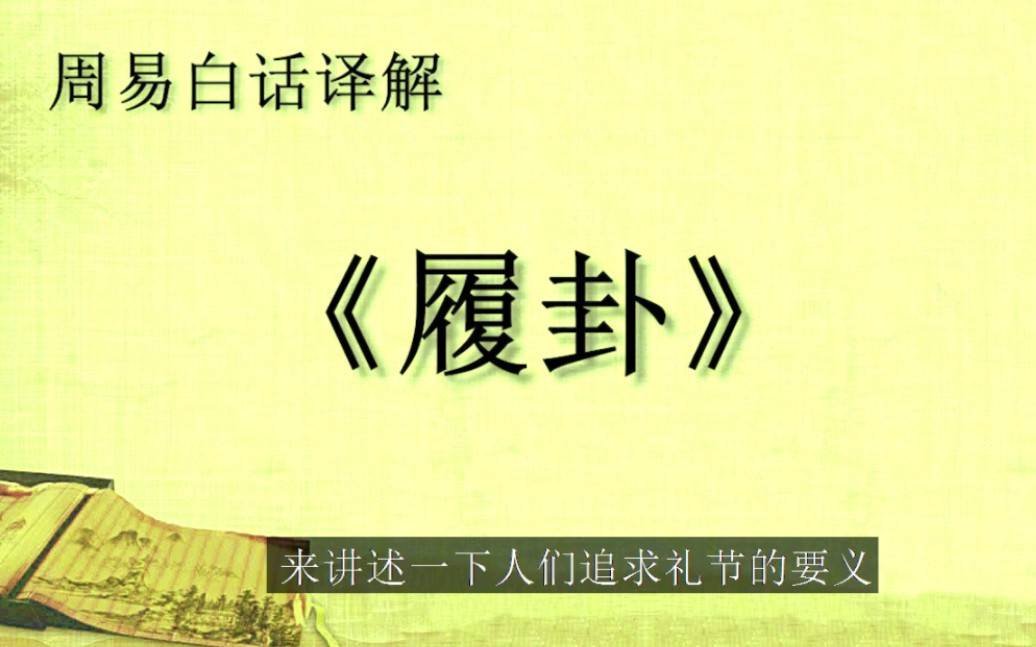 周易白话译解

《履卦》

来讲述一下人们追求礼节的要义